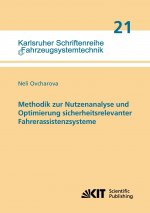 21

Karlsruher Schriftenreihe
Fahrzeugsystemtechnik

Neli Ovcharova

Methodik zur Nutzenanalyse und Optimierung sicherheitsrelevanter Fahrerassistenzsysteme

KIT Scientific Publishing